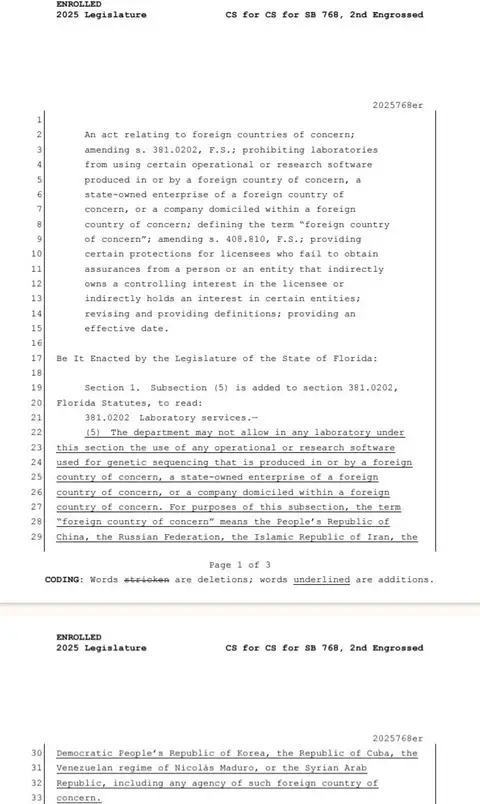 ENROLLED
2025 Legislature CS for CS for SB 768, 2nd Engrossed

2025768er

1
2 An act relating to foreign countries of concern;
3 amending s. 381.0202, F.S.; prohibiting laboratories
4 from using certain operational or research software
5 produced in or by a foreign country of concern, a
6 state-owned enterprise of a foreign country of
7 concern, or a company domiciled within a foreign
8 country of concern; defining the term "foreign country
9 of concern"; amending s. 408.810, F.S.; providing
10 certain protections for licensees who fail to obtain
11 assurances from a person or an entity that indirectly
12 owns a controlling interest in the licensee or
13 indirectly holds an interest in certain entities;
14 revising and providing definitions; providing an
15 effective date.
16
17 Be It Enacted by the Legislature of the State of Florida:
18
19 Section 1. Subsection (5) is added to section 381.0202,
20 Florida Statutes, to read:
21 381.0202 Laboratory services.—
22 (5) The department may not allow in any laboratory under
23 this section the use of any operational or research software
24 used for genetic sequencing that is produced in or by a foreign
25 country of concern, a state-owned enterprise of a foreign
26 country of concern, or a company domiciled within a foreign
27 country of concern. For purposes of this subsection, the term
28 "foreign country of concern" means the People's Republic of
29 China, the Russian Federation, the Islamic Republic of Iran, the

Page 1 of 3
CODING: Words stricken are deletions; words underlined are additions.

ENROLLED
2025 Legislature CS for CS for SB 768, 2nd Engrossed

2025768er
30 Democratic People's Republic of Korea, the Republic of Cuba, the
31 Venezuelan regime of Nicolás Maduro, or the Syrian Arab
32 Republic, including any agency of such foreign country of
33 concern.